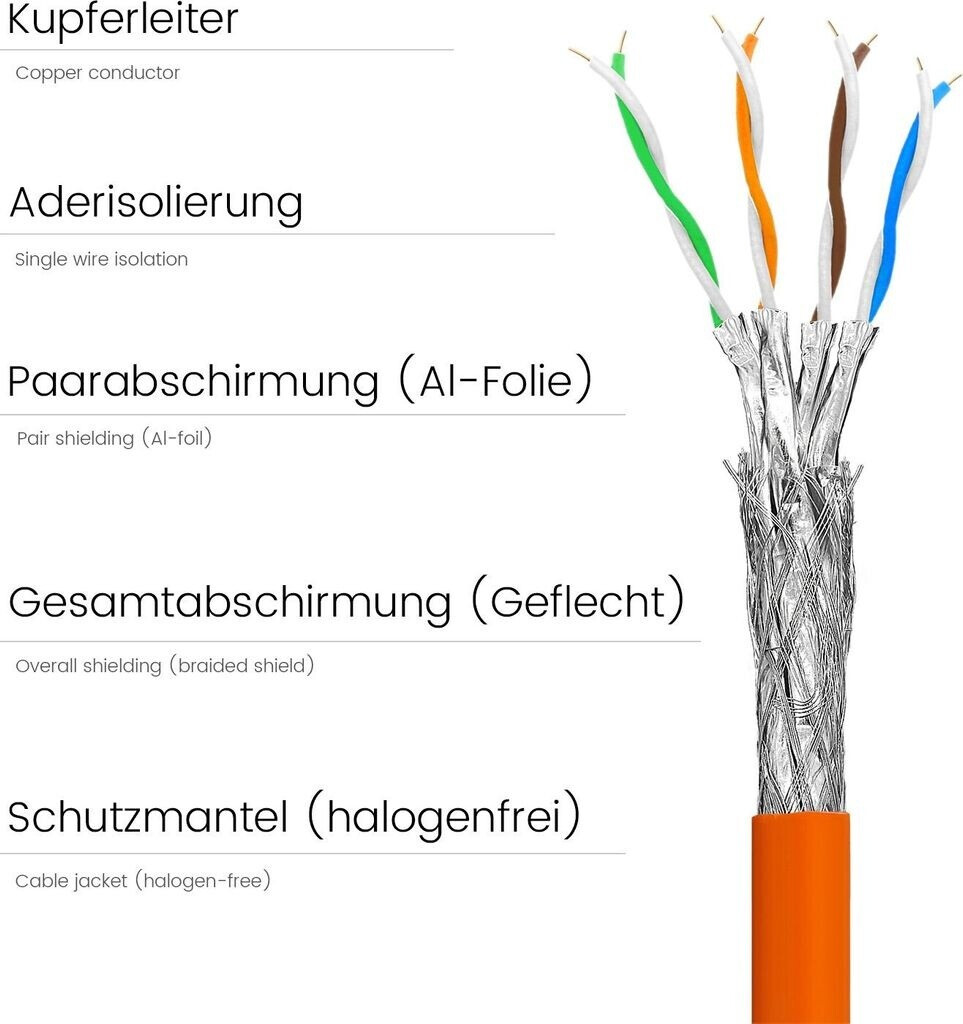 Kupferleiter

Copper conductor

Aderisolierung

Single wire isolation

Paarabschirmung (Al-Folie)

Pair shielding (Al-foil)

Gesamtabschirmung (Geflecht)

Overall shielding (braided shield)

Schutzmantel (halogenfrei)

Cable jacket (halogen-free)